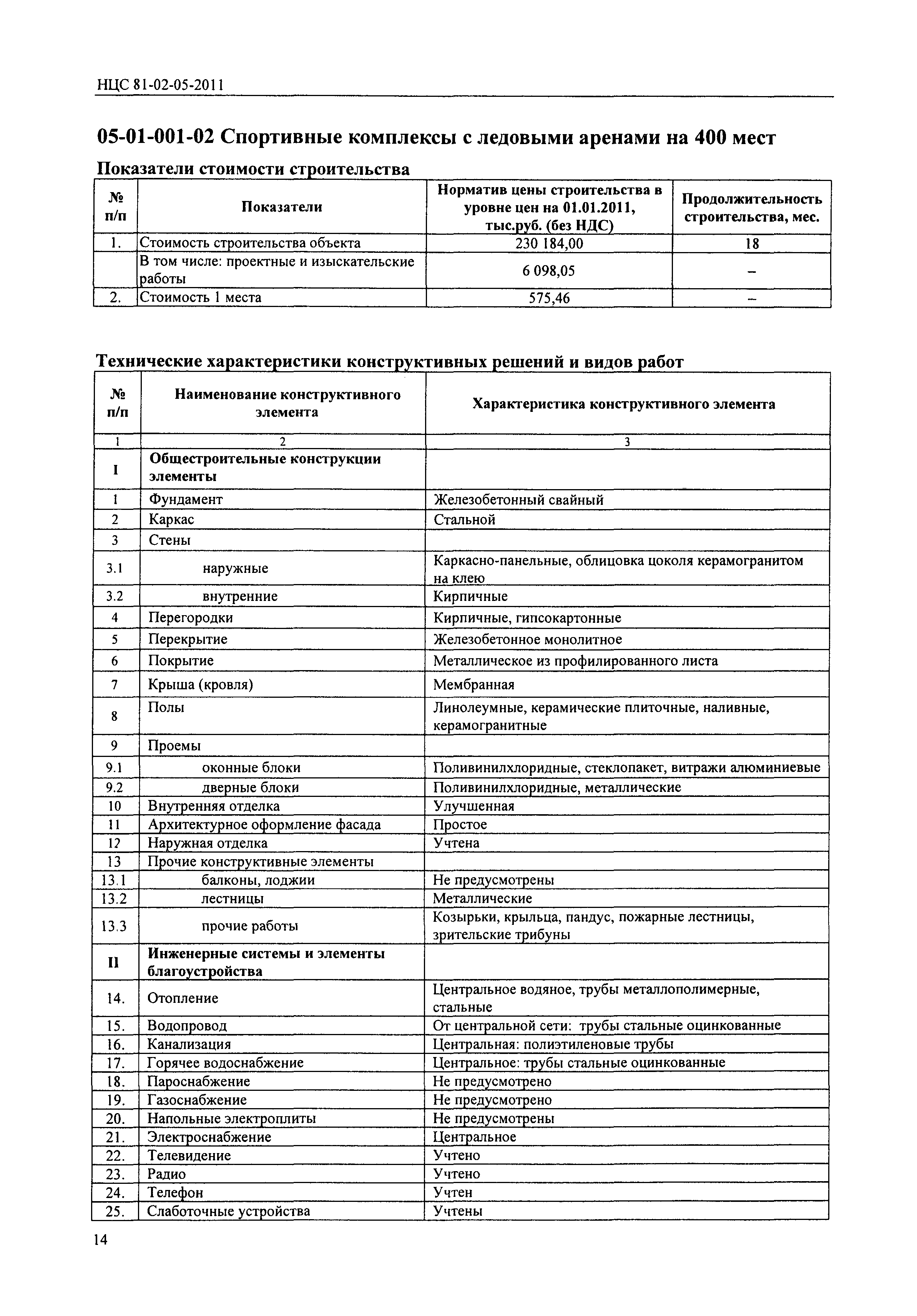 НЦС 81-02-05-2011

05-01-001-02 Спортивные комплексы с ледовыми аренами на 400 мест

Показатели стоимости строительства

| № п/п | Показатели | Норматив цены строительства в уровне цен на 01.01.2011, тыс.руб. (без НДС) | Продолжительность строительства, мес. |
|---|---|---|---|
| 1. | Стоимость строительства объекта | 230 184,00 | 18 |
| | В том числе: проектные и изыскательские работы | 6 098,05 | – |
| 2. | Стоимость 1 места | 575,46 | – |

Технические характеристики конструктивных решений и видов работ

| № п/п | Наименование конструктивного элемента | Характеристика конструктивного элемента |
|---|---|---|
| 1 | 2 | 3 |
| I | Общестроительные конструкции элементы | |
| 1 | Фундамент | Железобетонный свайный |
| 2 | Каркас | Стальной |
| 3 | Стены | |
| 3.1 | наружные | Каркасно-панельные, облицовка цоколя керамогранитом на клею |
| 3.2 | внутренние | Кирпичные |
| 4 | Перегородки | Кирпичные, гипсокартонные |
| 5 | Перекрытие | Железобетонное монолитное |
| 6 | Покрытие | Металлическое из профилированного листа |
| 7 | Крыша (кровля) | Мембранная |
| 8 | Полы | Линолеумные, керамические плиточные, наливные, керамогранитные |
| 9 | Проемы | |
| 9.1 | оконные блоки | Поливинилхлоридные, стеклопакет, витражи алюминиевые |
| 9.2 | дверные блоки | Поливинилхлоридные, металлические |
| 10 | Внутренняя отделка | Улучшенная |
| 11 | Архитектурное оформление фасада | Простое |
| 12 | Наружная отделка | Учтена |
| 13 | Прочие конструктивные элементы | |
| 13.1 | балконы, лоджии | Не предусмотрены |
| 13.2 | лестницы | Металлические |
| 13.3 | прочие работы | Козырьки, крыльца, пандус, пожарные лестницы, зрительские трибуны |
| II | Инженерные системы и элементы благоустройства | |
| 14. | Отопление | Центральное водяное, трубы металлополимерные, стальные |
| 15. | Водопровод | От центральной сети: трубы стальные оцинкованные |
| 16. | Канализация | Центральная: полиэтиленовые трубы |
| 17. | Горячее водоснабжение | Центральное: трубы стальные оцинкованные |
| 18. | Пароснабжение | Не предусмотрено |
| 19. | Газоснабжение | Не предусмотрено |
| 20. | Напольные электроплиты | Не предусмотрены |
| 21. | Электроснабжение | Центральное |
| 22. | Телевидение | Учтено |
| 23. | Радио | Учтено |
| 24. | Телефон | Учтен |
| 25. | Слаботочные устройства | Учтены |

14